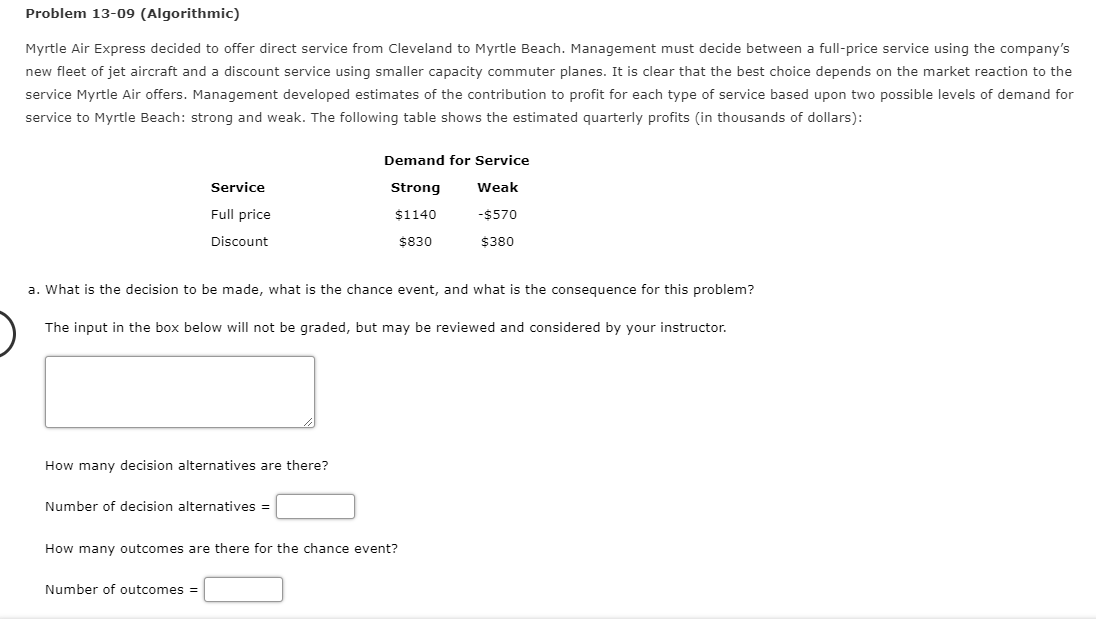 Problem 13-09 (Algorithmic)

Myrtle Air Express decided to offer direct service from Cleveland to Myrtle Beach. Management must decide between a full-price service using the company's new fleet of jet aircraft and a discount service using smaller capacity commuter planes. It is clear that the best choice depends on the market reaction to the service Myrtle Air offers. Management developed estimates of the contribution to profit for each type of service based upon two possible levels of demand for service to Myrtle Beach: strong and weak. The following table shows the estimated quarterly profits (in thousands of dollars):

| | Demand for Service | |
|---|---|---|
| Service | Strong | Weak |
| Full price | \$1140 | -\$570 |
| Discount | \$830 | \$380 |

a. What is the decision to be made, what is the chance event, and what is the consequence for this problem?

The input in the box below will not be graded, but may be reviewed and considered by your instructor.

How many decision alternatives are there?

Number of decision alternatives =

How many outcomes are there for the chance event?

Number of outcomes =